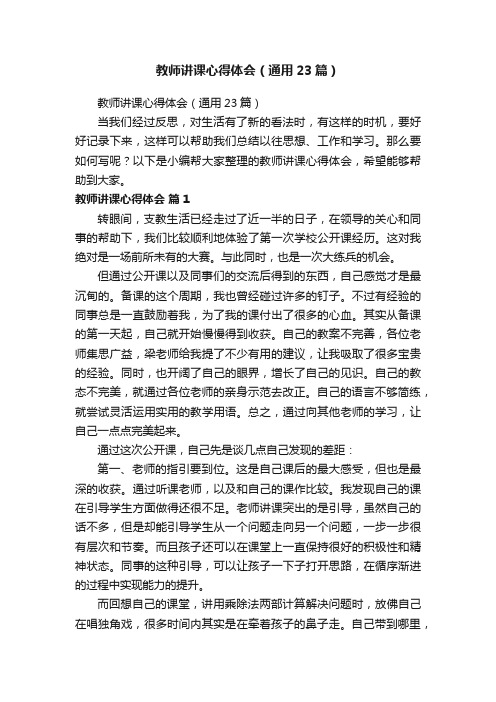 教师讲课心得体会（通用23篇）

教师讲课心得体会（通用23篇）

当我们经过反思，对生活有了新的看法时，有这样的时机，要好好记录下来，这样可以帮助我们总结以往思想、工作和学习。那么要如何写呢？以下是小编帮大家整理的教师讲课心得体会，希望能够帮助到大家。

教师讲课心得体会 篇1

转眼间，支教生活已经走过了近一半的日子，在领导的关心和同事的帮助下，我们比较顺利地体验了第一次学校公开课经历。这对我绝对是一场前所未有的大赛。与此同时，也是一次大练兵的机会。

但通过公开课以及同事们的交流后得到的东西，自己感觉才是最沉甸的。备课的这个周期，我也曾经碰过许多的钉子。不过有经验的同事总是一直鼓励着我，为了我的课付出了很多的心血。其实从备课的第一天起，自己就开始慢慢得到收获。自己的教案不完善，各位老师集思广益，梁老师给我提了不少有用的建议，让我吸取了很多宝贵的经验。同时，也开阔了自己的眼界，增长了自己的见识。自己的教态不完美，就通过各位老师的亲身示范去改正。自己的语言不够简练，就尝试灵活运用实用的教学用语。总之，通过向其他老师的学习，让自己一点点完美起来。

通过这次公开课，自己先是谈几点自己发现的差距：

第一、老师的指引要到位。这是自己课后的最大感受，但也是最深的收获。通过听课老师，以及和自己的课作比较。我发现自己的课在引导学生方面做得还很不足。老师讲课突出的是引导，虽然自己的话不多，但是却能引导学生从一个问题走向另一个问题，一步一步很有层次和节奏。而且孩子还可以在课堂上一直保持很好的积极性和精神状态。同事的这种引导，可以让孩子一下子打开思路，在循序渐进的过程中实现能力的提升。

而回想自己的课堂，讲用乘除法两部计算解决问题时，放佛自己在唱独角戏，很多时间内其实是在牵着孩子的鼻子走。自己带到哪里，